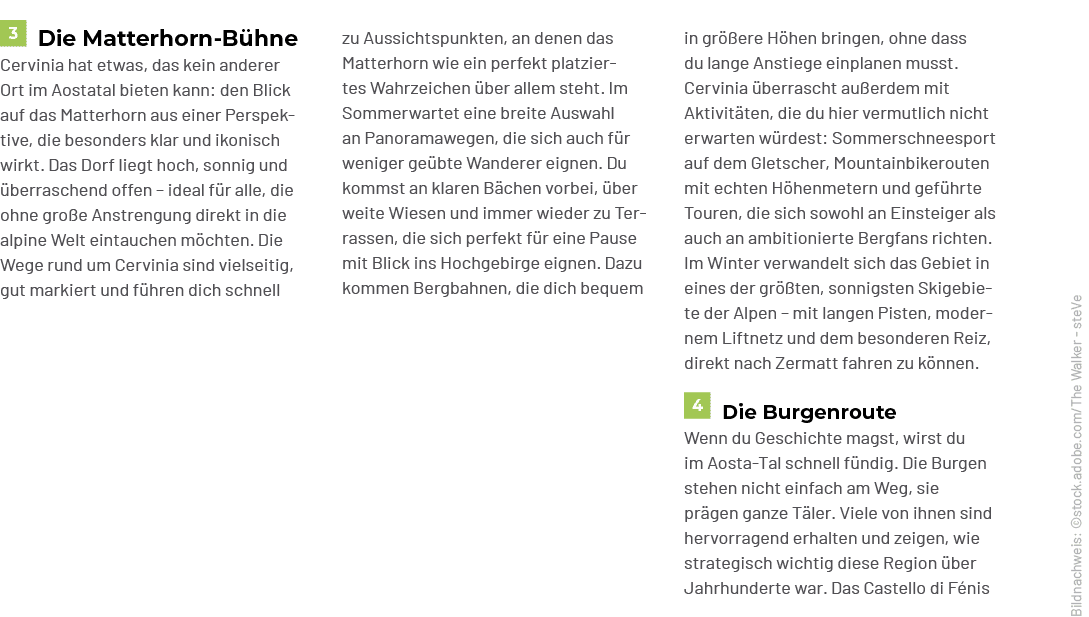 3 Die Matterhorn-Bühne

Cervinia hat etwas, das kein anderer Ort im Aostatal bieten kann: den Blick auf das Matterhorn aus einer Perspektive, die besonders klar und ikonisch wirkt. Das Dorf liegt hoch, sonnig und überraschend offen – ideal für alle, die ohne große Anstrengung direkt in die alpine Welt eintauchen möchten. Die Wege rund um Cervinia sind vielseitig, gut markiert und führen dich schnell zu Aussichtspunkten, an denen das Matterhorn wie ein perfekt platziertes Wahrzeichen über allem steht. Im Sommerwartet eine breite Auswahl an Panoramawegen, die sich auch für weniger geübte Wanderer eignen. Du kommst an klaren Bächen vorbei, über weite Wiesen und immer wieder zu Terrassen, die sich perfekt für eine Pause mit Blick ins Hochgebirge eignen. Dazu kommen Bergbahnen, die dich bequem in größere Höhen bringen, ohne dass du lange Anstiege einplanen musst. Cervinia überrascht außerdem mit Aktivitäten, die du hier vermutlich nicht erwarten würdest: Sommerschneesport auf dem Gletscher, Mountainbikerouten mit echten Höhenmetern und geführte Touren, die sich sowohl an Einsteiger als auch an ambitionierte Bergfans richten. Im Winter verwandelt sich das Gebiet in eines der größten, sonnigsten Skigebiete der Alpen – mit langen Pisten, modernem Liftnetz und dem besonderen Reiz, direkt nach Zermatt fahren zu können.

4 Die Burgenroute

Wenn du Geschichte magst, wirst du im Aosta-Tal schnell fündig. Die Burgen stehen nicht einfach am Weg, sie prägen ganze Täler. Viele von ihnen sind hervorragend erhalten und zeigen, wie strategisch wichtig diese Region über Jahrhunderte war. Das Castello di Fénis

Bildnachweis: ©stock.adobe.com/The Walker - steVe